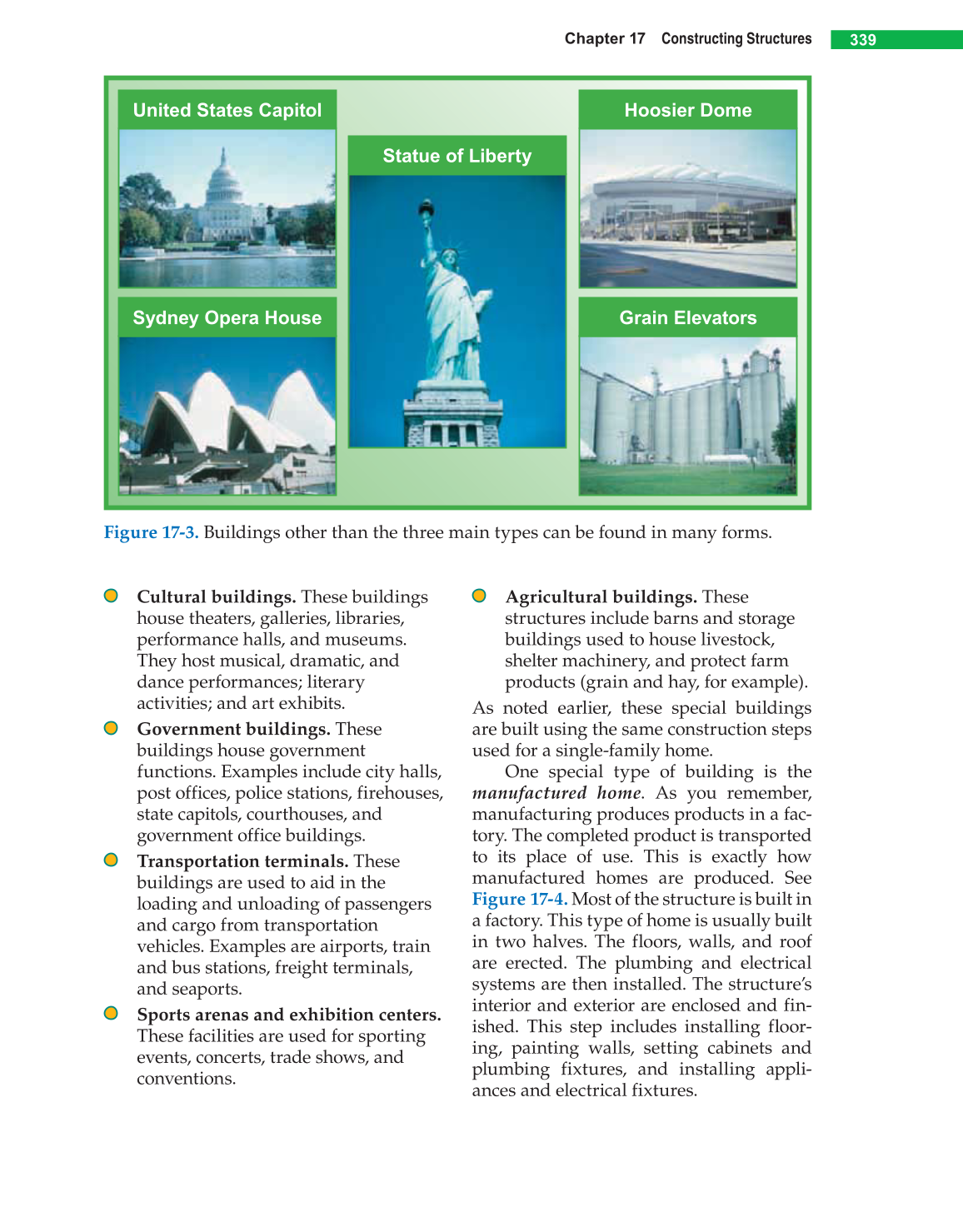 Chapter 17 Constructing Structures 339

United States Capitol

Statue of Liberty

Hoosier Dome

Sydney Opera House

Grain Elevators

Figure 17-3. Buildings other than the three main types can be found in many forms.

Cultural buildings. These buildings house theaters, galleries, libraries, performance halls, and museums. They host musical, dramatic, and dance performances; literary activities; and art exhibits.

Government buildings. These buildings house government functions. Examples include city halls, post offices, police stations, firehouses, state capitols, courthouses, and government office buildings.

Transportation terminals. These buildings are used to aid in the loading and unloading of passengers and cargo from transportation vehicles. Examples are airports, train and bus stations, freight terminals, and seaports.

Sports arenas and exhibition centers. These facilities are used for sporting events, concerts, trade shows, and conventions.

Agricultural buildings. These structures include barns and storage buildings used to house livestock, shelter machinery, and protect farm products (grain and hay, for example).

As noted earlier, these special buildings are built using the same construction steps used for a single-family home.

One special type of building is the manufactured home. As you remember, manufacturing produces products in a factory. The completed product is transported to its place of use. This is exactly how manufactured homes are produced. See Figure 17-4. Most of the structure is built in a factory. This type of home is usually built in two halves. The floors, walls, and roof are erected. The plumbing and electrical systems are then installed. The structure's interior and exterior are enclosed and finished. This step includes installing flooring, painting walls, setting cabinets and plumbing fixtures, and installing appliances and electrical fixtures.